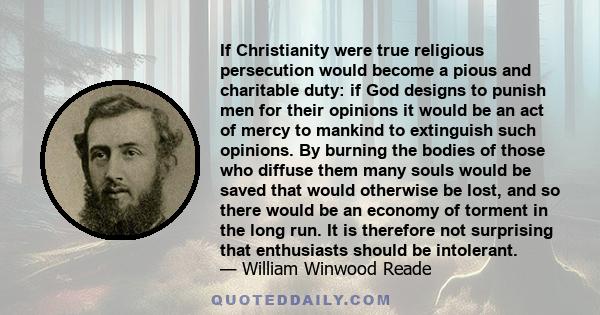 If Christianity were true religious persecution would become a pious and charitable duty: if God designs to punish men for their opinions it would be an act of mercy to mankind to extinguish such opinions. By burning the bodies of those who diffuse them many souls would be saved that would otherwise be lost, and so there would be an economy of torment in the long run. It is therefore not surprising that enthusiasts should be intolerant.
— William Winwood Reade

QUOTEDDAILY.COM